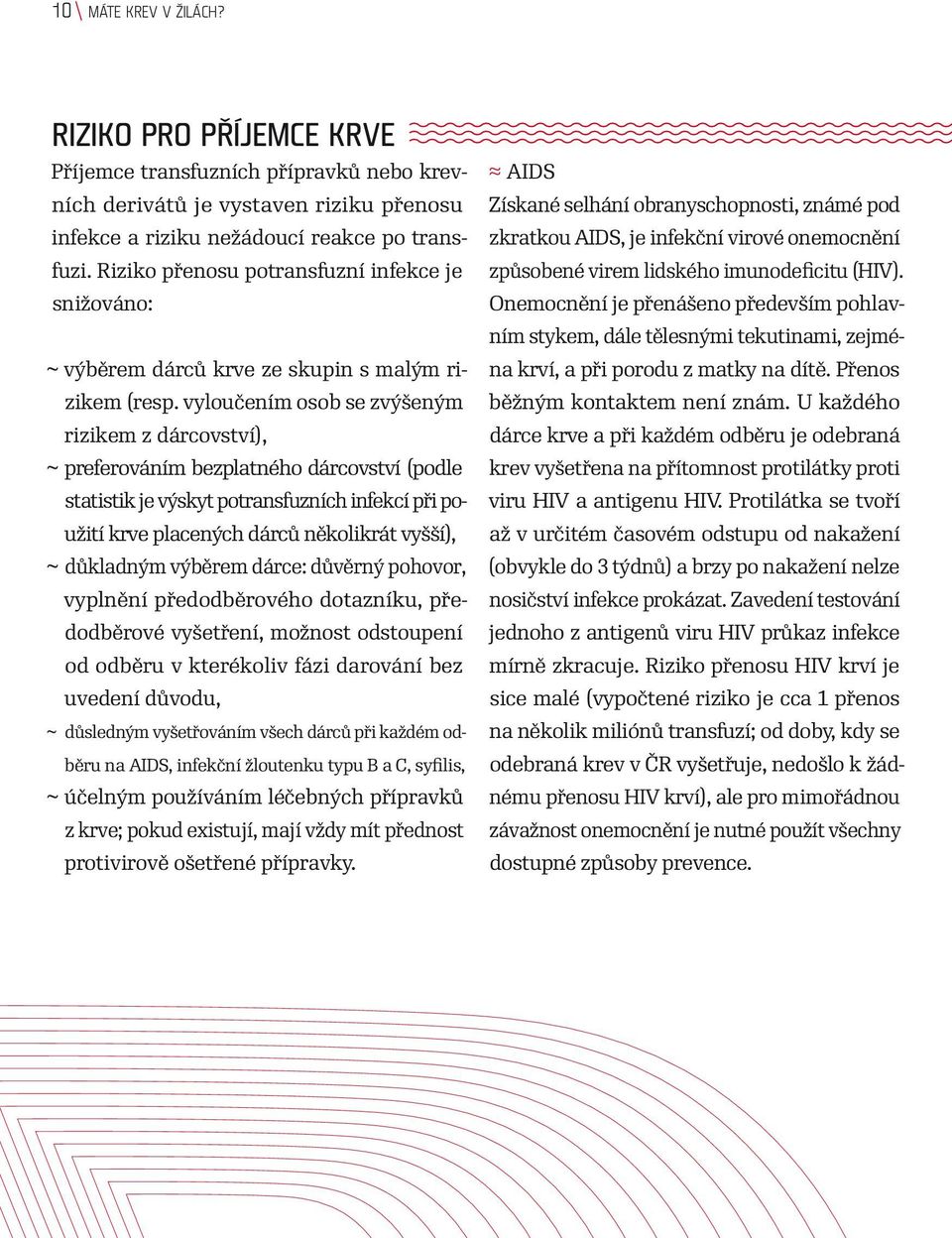 10 \ MÁTE KREV V ŽILÁCH?

RIZIKO PRO PŘÍJEMCE KRVE

Příjemce transfuzních přípravků nebo krevních derivátů je vystaven riziku přenosu infekce a riziku nežádoucí reakce po transfuzi. Riziko přenosu potransfuzní infekce je snižováno:

~ výběrem dárců krve ze skupin s malým rizikem (resp. vyloučením osob se zvýšeným rizikem z dárcovství),
~ preferováním bezplatného dárcovství (podle statistik je výskyt potransfuzních infekcí při použití krve placených dárců několikrát vyšší),
~ důkladným výběrem dárce: důvěrný pohovor, vyplnění předodběrového dotazníku, předodběrové vyšetření, možnost odstoupení od odběru v kterékoliv fázi darování bez uvedení důvodu,
~ důsledným vyšetřováním všech dárců při každém odběru na AIDS, infekční žloutenku typu B a C, syfilis,
~ účelným používáním léčebných přípravků z krve; pokud existují, mají vždy mít přednost protivirově ošetřené přípravky.

≈ AIDS
Získané selhání obranyschopnosti, známé pod zkratkou AIDS, je infekční virové onemocnění způsobené virem lidského imunodeficitu (HIV). Onemocnění je přenášeno především pohlavním stykem, dále tělesnými tekutinami, zejména krví, a při porodu z matky na dítě. Přenos běžným kontaktem není znám. U každého dárce krve a při každém odběru je odebraná krev vyšetřena na přítomnost protilátky proti viru HIV a antigenu HIV. Protilátka se tvoří až v určitém časovém odstupu od nakažení (obvykle do 3 týdnů) a brzy po nakažení nelze nosičství infekce prokázat. Zavedení testování jednoho z antigenů viru HIV průkaz infekce mírně zkracuje. Riziko přenosu HIV krví je sice malé (vypočtené riziko je cca 1 přenos na několik miliónů transfuzí; od doby, kdy se odebraná krev v ČR vyšetřuje, nedošlo k žádnému přenosu HIV krví), ale pro mimořádnou závažnost onemocnění je nutné použít všechny dostupné způsoby prevence.